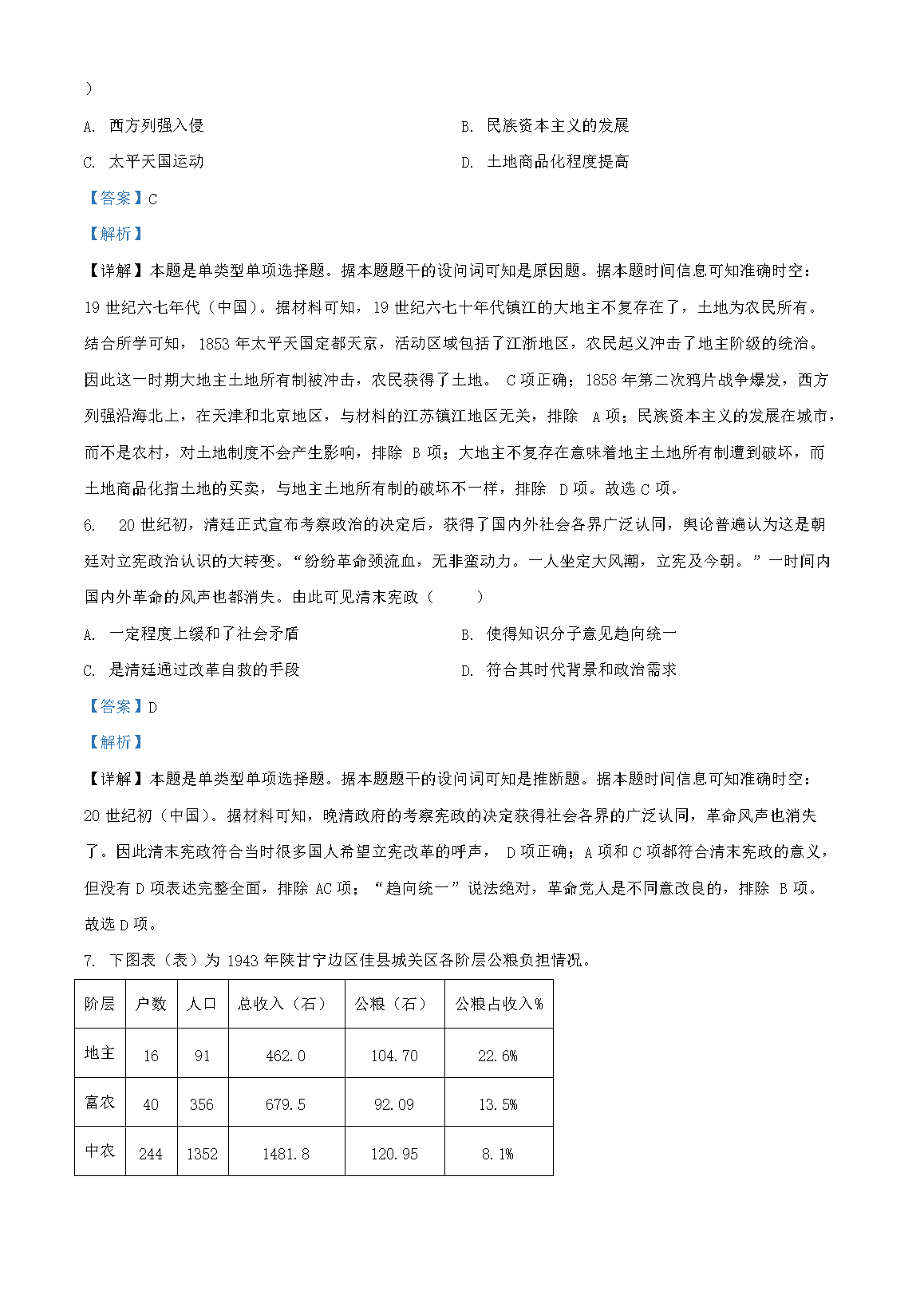 )

A. 西方列强入侵

B. 民族资本主义的发展

C. 太平天国运动

D. 土地商品化程度提高

【答案】C

【解析】

【详解】本题是单类型单项选择题。据本题题干的设问词可知是原因题。据本题时间信息可知准确时空：19 世纪六七年代（中国）。据材料可知，19 世纪六七十年代镇江的大地主不复存在了，土地为农民所有。结合所学可知，1853 年太平天国定都天京，活动区域包括了江浙地区，农民起义冲击了地主阶级的统治。因此这一时期大地主土地所有制被冲击，农民获得了土地。 C 项正确；1858 年第二次鸦片战争爆发，西方列强沿海北上，在天津和北京地区，与材料的江苏镇江地区无关，排除 A 项；民族资本主义的发展在城市，而不是农村，对土地制度不会产生影响，排除 B 项；大地主不复存在意味着地主土地所有制遭到破坏，而土地商品化指土地的买卖，与地主土地所有制的破坏不一样，排除 D 项。故选 C 项。

6. 20 世纪初，清廷正式宣布考察政治的决定后，获得了国内外社会各界广泛认同，舆论普遍认为这是朝廷对立宪政治认识的大转变。“纷纷革命颈流血，无非蛮动力。一人坐定大风潮，立宪及今朝。”一时间内国内外革命的风声也都消失。由此可见清末宪政（ ）

A. 一定程度上缓和了社会矛盾

B. 使得知识分子意见趋向统一

C. 是清廷通过改革自救的手段

D. 符合其时代背景和政治需求

【答案】D

【解析】

【详解】本题是单类型单项选择题。据本题题干的设问词可知是推断题。据本题时间信息可知准确时空：20 世纪初（中国）。据材料可知，晚清政府的考察宪政的决定获得社会各界的广泛认同，革命风声也消失了。因此清末宪政符合当时很多国人希望立宪改革的呼声， D 项正确；A 项和 C 项都符合清末宪政的意义，但没有 D 项表述完整全面，排除 AC 项；“趋向统一”说法绝对，革命党人是不同意改良的，排除 B 项。故选 D 项。

7. 下图表（表）为 1943 年陕甘宁边区佳县城关区各阶层公粮负担情况。

| 阶层 | 户数 | 人口 | 总收入（石） | 公粮（石） | 公粮占收入% |
|---|---|---|---|---|---|
| 地主 | 16 | 91 | 462.0 | 104.70 | 22.6% |
| 富农 | 40 | 356 | 679.5 | 92.09 | 13.5% |
| 中农 | 244 | 1352 | 1481.8 | 120.95 | 8.1% |